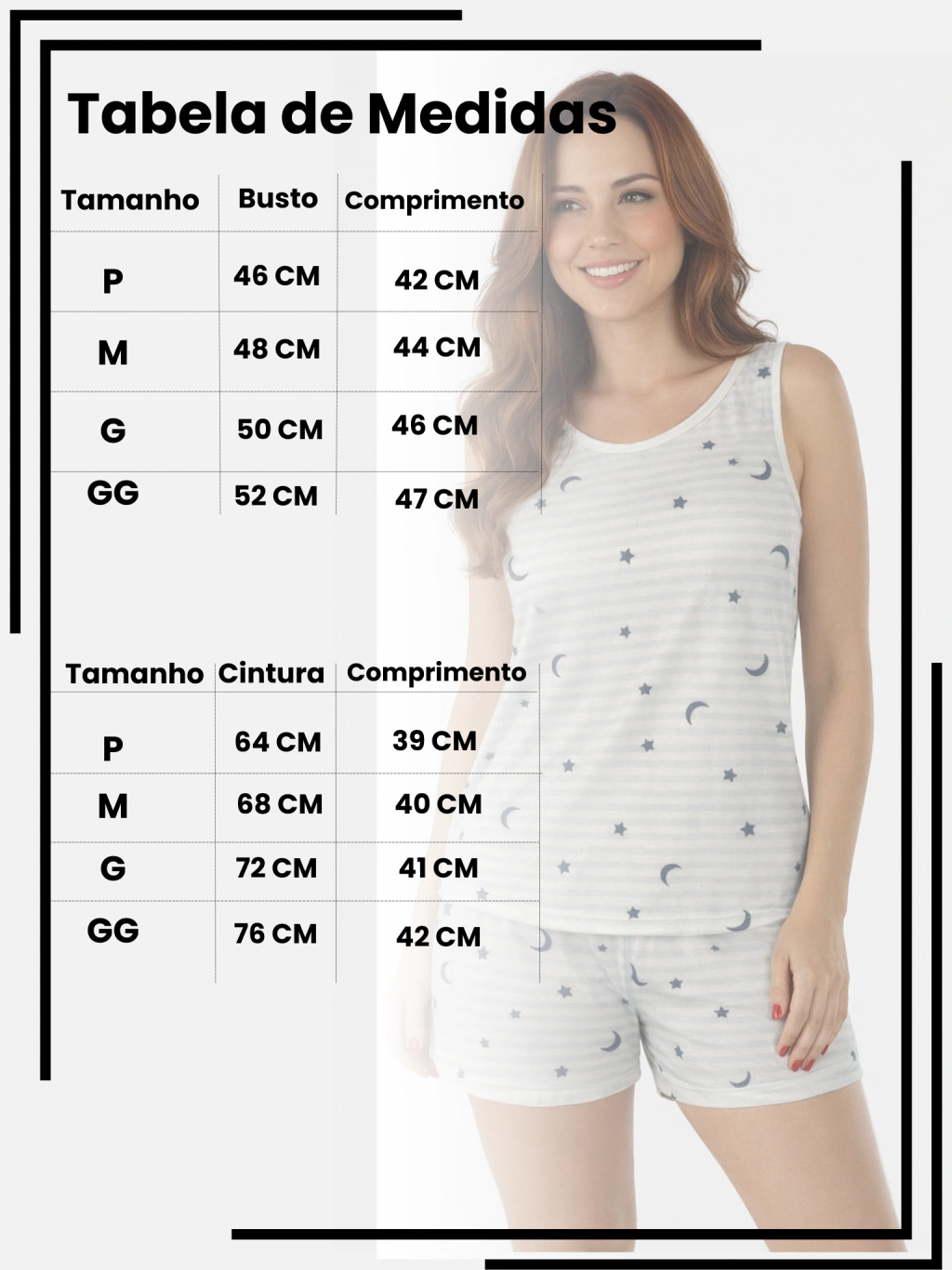 Tabela de Medidas

| Tamanho | Busto | Comprimento |
|---|---|---|
| P | 46 CM | 42 CM |
| M | 48 CM | 44 CM |
| G | 50 CM | 46 CM |
| GG | 52 CM | 47 CM |

| Tamanho | Cintura | Comprimento |
|---|---|---|
| P | 64 CM | 39 CM |
| M | 68 CM | 40 CM |
| G | 72 CM | 41 CM |
| GG | 76 CM | 42 CM |